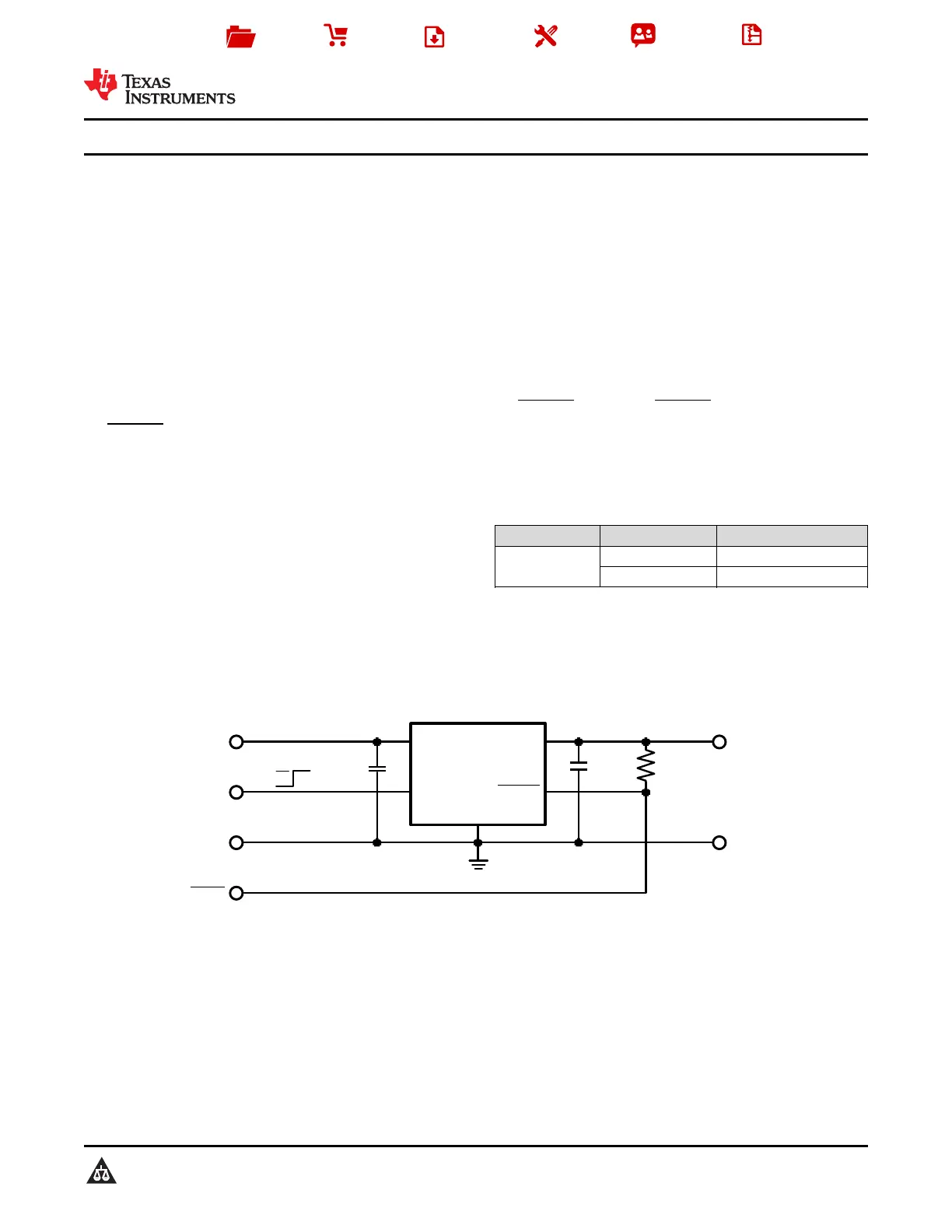 TEXAS INSTRUMENTS